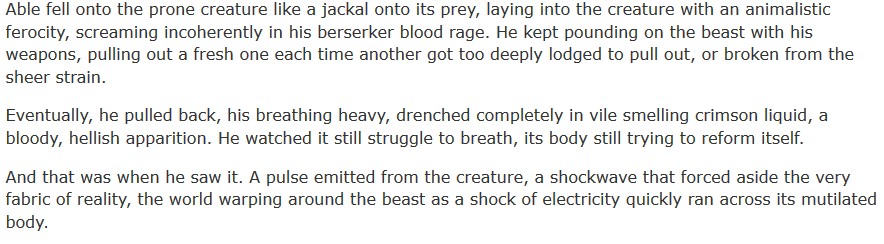 Able fell onto the prone creature like a jackal onto its prey, laying into the creature with an animalistic ferocity, screaming incoherently in his berserker blood rage. He kept pounding on the beast with his weapons, pulling out a fresh one each time another got too deeply lodged to pull out, or broken from the sheer strain.

Eventually, he pulled back, his breathing heavy, drenched completely in vile smelling crimson liquid, a bloody, hellish apparition. He watched it still struggle to breath, its body still trying to reform itself.

And that was when he saw it. A pulse emitted from the creature, a shockwave that forced aside the very fabric of reality, the world warping around the beast as a shock of electricity quickly ran across its mutilated body.